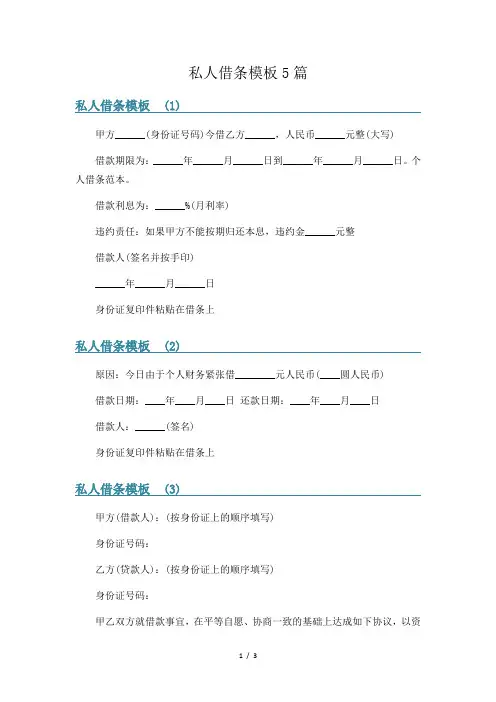 私人借条模板5篇

私人借条模板 (1)

甲方______(身份证号码)今借乙方______，人民币______元整(大写)

借款期限为：______年______月______日到______年______月______日。个人借条范本。

借款利息为：______%(月利率)

违约责任：如果甲方不能按期归还本息，违约金______元整

借款人(签名并按手印)

______年______月______日

身份证复印件粘贴在借条上

私人借条模板 (2)

原因：今日由于个人财务紧张借________元人民币(____圆人民币)

借款日期：____年____月____日 还款日期：____年____月____日

借款人：______(签名)

身份证复印件粘贴在借条上

私人借条模板 (3)

甲方(借款人)：(按身份证上的顺序填写)

身份证号码：

乙方(贷款人)：(按身份证上的顺序填写)

身份证号码：

甲乙双方就借款事宜，在平等自愿、协商一致的基础上达成如下协议，以资

1 / 3